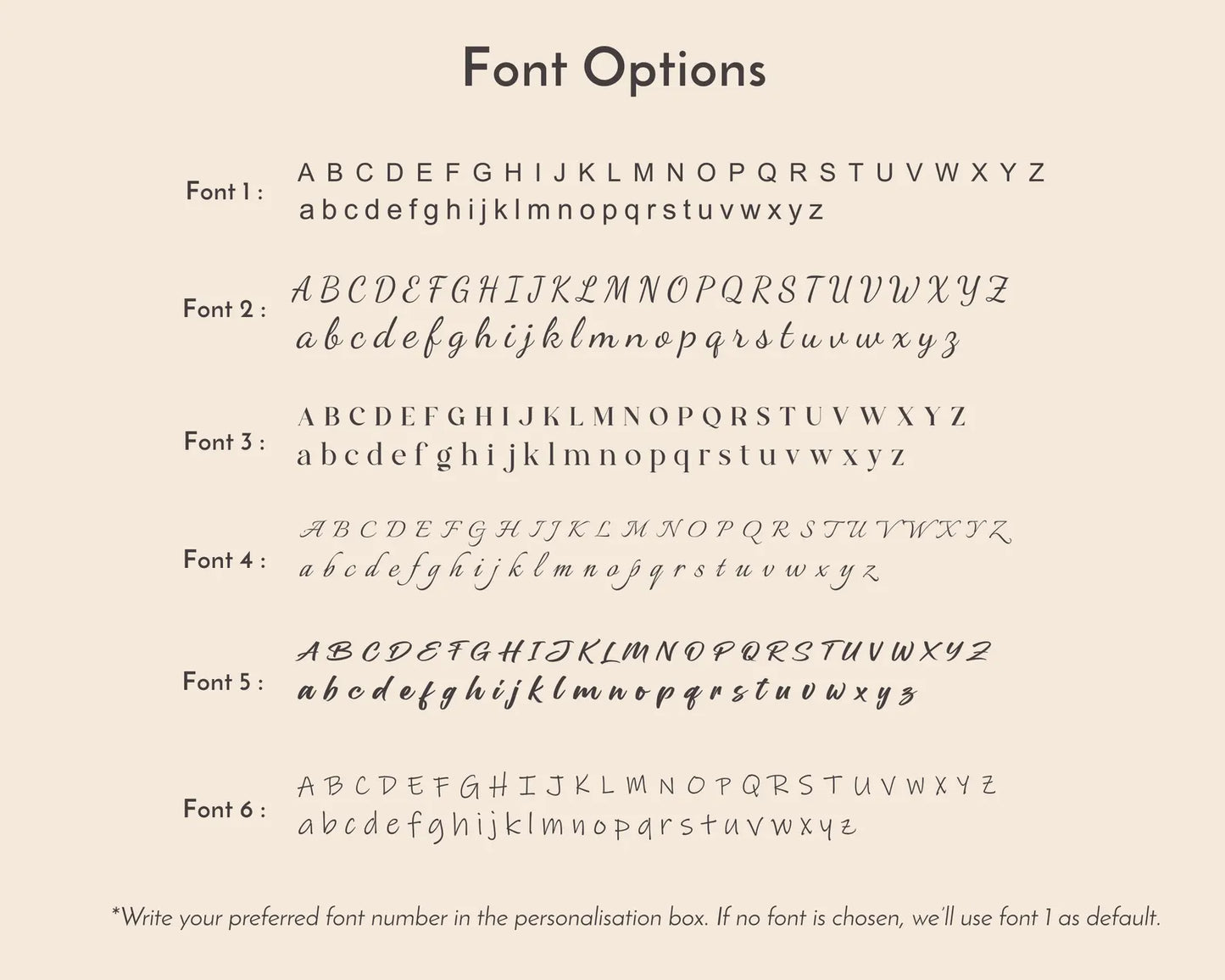 Font Options

Font 1 : A B C D E F G H I J K L M N O P Q R S T U V W X Y Z
a b c d e f g h i j k l m n o p q r s t u v w x y z

Font 2 : A B C D E F G H I J K L M N O P Q R S T U V W X Y Z
a b c d e f g h i j k l m n o p q r s t u v w x y z

Font 3 : A B C D E F G H I J K L M N O P Q R S T U V W X Y Z
a b c d e f g h i j k l m n o p q r s t u v w x y z

Font 4 : A B C D E F G H I J K L M N O P Q R S T U V W X Y Z
a b c d e f g h i j k l m n o p q r s t u v w x y z

Font 5 : A B C D E F G H I J K L M N O P Q R S T U V W X Y Z
a b c d e f g h i j k l m n o p q r s t u v w x y z

Font 6 : A B C D E F G H I J K L M N O P Q R S T U V W X Y Z
a b c d e f g h i j k l m n o p q r s t u v w x y z

*Write your preferred font number in the personalisation box. If no font is chosen, we'll use font 1 as default.